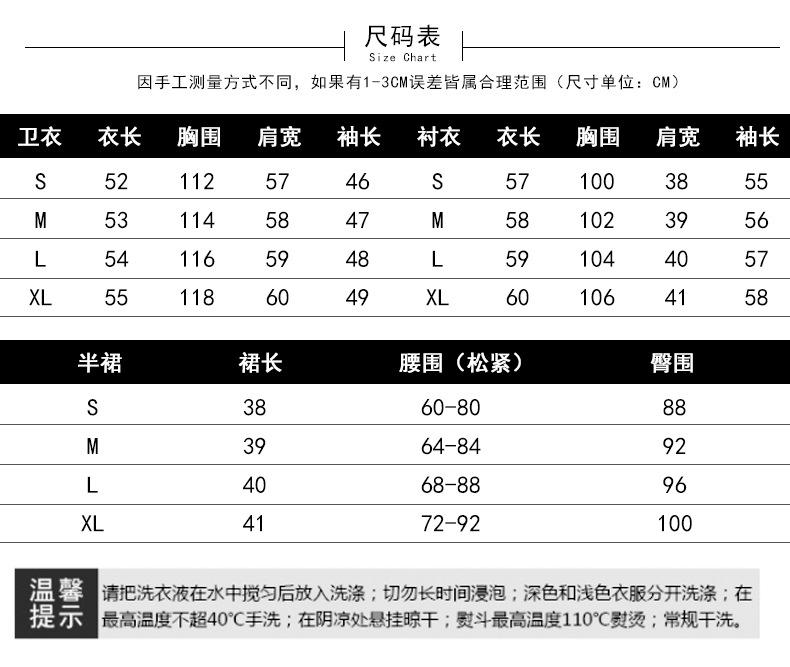 尺码表
Size Chart

因手工测量方式不同，如果有1-3CM误差皆属合理范围（尺寸单位：CM）

| 卫衣 | 衣长 | 胸围 | 肩宽 | 袖长 | 衬衣 | 衣长 | 胸围 | 肩宽 | 袖长 |
|---|---|---|---|---|---|---|---|---|---|
| S | 52 | 112 | 57 | 46 | S | 57 | 100 | 38 | 55 |
| M | 53 | 114 | 58 | 47 | M | 58 | 102 | 39 | 56 |
| L | 54 | 116 | 59 | 48 | L | 59 | 104 | 40 | 57 |
| XL | 55 | 118 | 60 | 49 | XL | 60 | 106 | 41 | 58 |

| 半裙 | 裙长 | 腰围（松紧） | 臀围 |
|---|---|---|---|
| S | 38 | 60-80 | 88 |
| M | 39 | 64-84 | 92 |
| L | 40 | 68-88 | 96 |
| XL | 41 | 72-92 | 100 |

温馨提示

请把洗衣液在水中搅匀后放入洗涤；切勿长时间浸泡；深色和浅色衣服分开洗涤；在最高温度不超40°C手洗；在阴凉处悬挂晾干；熨斗最高温度110°C熨烫；常规干洗。